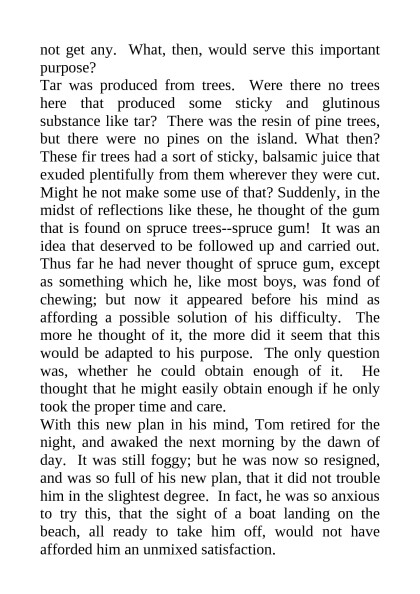 not get any. What, then, would serve this important purpose?

Tar was produced from trees. Were there no trees here that produced some sticky and glutinous substance like tar? There was the resin of pine trees, but there were no pines on the island. What then? These fir trees had a sort of sticky, balsamic juice that exuded plentifully from them wherever they were cut. Might he not make some use of that? Suddenly, in the midst of reflections like these, he thought of the gum that is found on spruce trees--spruce gum! It was an idea that deserved to be followed up and carried out. Thus far he had never thought of spruce gum, except as something which he, like most boys, was fond of chewing; but now it appeared before his mind as affording a possible solution of his difficulty. The more he thought of it, the more did it seem that this would be adapted to his purpose. The only question was, whether he could obtain enough of it. He thought that he might easily obtain enough if he only took the proper time and care.

With this new plan in his mind, Tom retired for the night, and awaked the next morning by the dawn of day. It was still foggy; but he was now so resigned, and was so full of his new plan, that it did not trouble him in the slightest degree. In fact, he was so anxious to try this, that the sight of a boat landing on the beach, all ready to take him off, would not have afforded him an unmixed satisfaction.